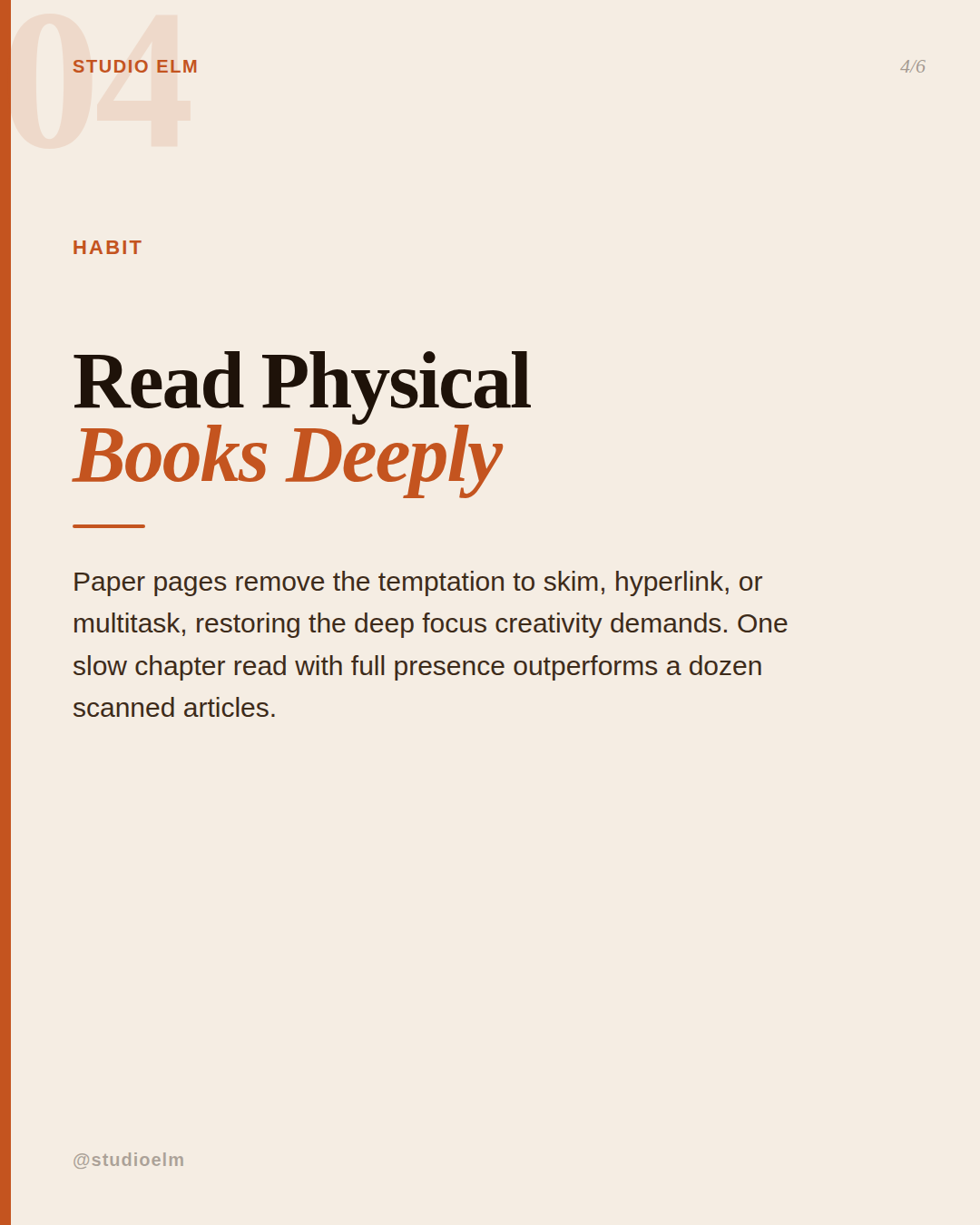 04

STUDIO ELM

4/6

HABIT

Read Physical
Books Deeply

Paper pages remove the temptation to skim, hyperlink, or multitask, restoring the deep focus creativity demands. One slow chapter read with full presence outperforms a dozen scanned articles.

@studioelm